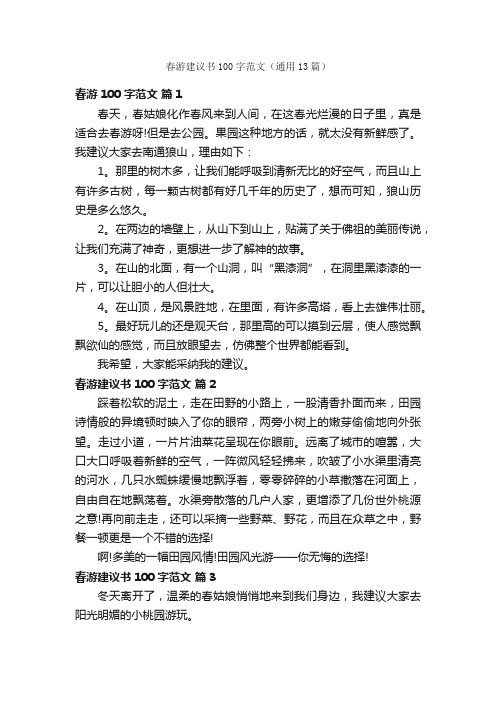 春游建议书100字范文（通用13篇）

春游100字范文 篇1

春天，春姑娘化作春风来到人间，在这春光烂漫的日子里，真是适合去春游呀!但是去公园。果园这种地方的话，就太没有新鲜感了。我建议大家去南通狼山，理由如下：

1。那里的树木多，让我们能呼吸到清新无比的好空气，而且山上有许多古树，每一颗古树都有好几千年的历史了，想而可知，狼山历史是多么悠久。

2。在两边的墙壁上，从山下到山上，贴满了关于佛祖的美丽传说，让我们充满了神奇，更想进一步了解神的故事。

3。在山的北面，有一个山洞，叫“黑漆洞”，在洞里黑漆漆的一片，可以让胆小的人但壮大。

4。在山顶，是风景胜地，在里面，有许多高塔，看上去雄伟壮丽。

5。最好玩儿的还是观天台，那里高的可以摸到云层，使人感觉飘飘欲仙的感觉，而且放眼望去，仿佛整个世界都能看到。

我希望，大家能采纳我的建议。

春游建议书100字范文 篇2

踩着松软的泥土，走在田野的小路上，一股清香扑面而来，田园诗情般的异境顿时映入了你的眼帘，两旁小树上的嫩芽偷偷地向外张望。走过小道，一片片油菜花呈现在你眼前。远离了城市的喧嚣，大口大口呼吸着新鲜的空气，一阵微风轻轻拂来，吹皱了小水渠里清亮的河水，几只水蜘蛛缓慢地飘浮着，零零碎碎的小草撒落在河面上，自由自在地飘荡着。水渠旁散落的几户人家，更增添了几份世外桃源之意!再向前走走，还可以采摘一些野菜、野花，而且在众草之中，野餐一顿更是一个不错的选择!

啊!多美的一幅田园风情!田园风光游——你无悔的选择!

春游建议书100字范文 篇3

冬天离开了，温柔的春姑娘悄悄地来到我们身边，我建议大家去阳光明媚的小桃园游玩。